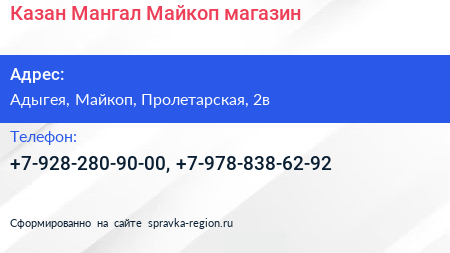 Казан Мангал Майкоп магазин

Адрес:

Адыгея, Майкоп, Пролетарская, 2в

Телефон:

+7-928-280-90-00, +7-978-838-62-92

Сформированно на сайте spravka-region.ru